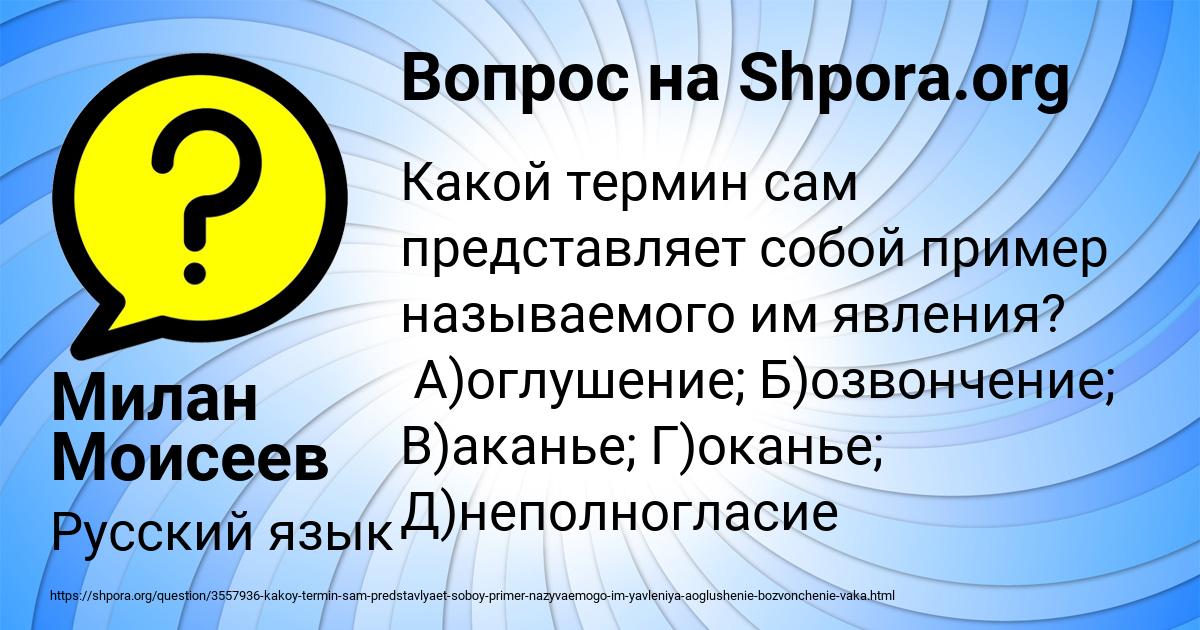 Вопрос на Shpora.org

Какой термин сам представляет собой пример называемого им явления? А)оглушение; Б)озвончение; В)аканье; Г)оканье; Д)неполногласие

Милан Моисеев

Русский язык

https://shpora.org/question/3557936-kakoy-termin-sam-predstavlyaet-soboy-primer-nazyvaemogo-im-yavleniya-aoglushenie-bozvonchenie-vaka.html